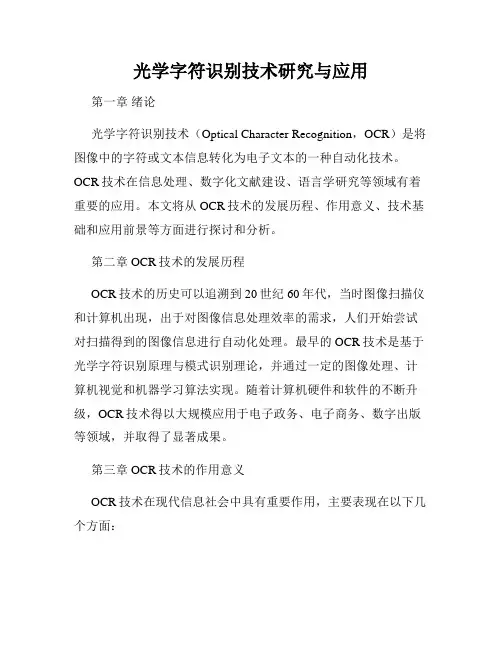 光学字符识别技术研究与应用

第一章 绪论

光学字符识别技术（Optical Character Recognition，OCR）是将图像中的字符或文本信息转化为电子文本的一种自动化技术。OCR技术在信息处理、数字化文献建设、语言学研究等领域有着重要的应用。本文将从OCR技术的发展历程、作用意义、技术基础和应用前景等方面进行探讨和分析。

第二章 OCR技术的发展历程

OCR技术的历史可以追溯到20世纪60年代，当时图像扫描仪和计算机出现，出于对图像信息处理效率的需求，人们开始尝试对扫描得到的图像信息进行自动化处理。最早的OCR技术是基于光学字符识别原理与模式识别理论，并通过一定的图像处理、计算机视觉和机器学习算法实现。随着计算机硬件和软件的不断升级，OCR技术得以大规模应用于电子政务、电子商务、数字出版等领域，并取得了显著成果。

第三章 OCR技术的作用意义

OCR技术在现代信息社会中具有重要作用，主要表现在以下几个方面：